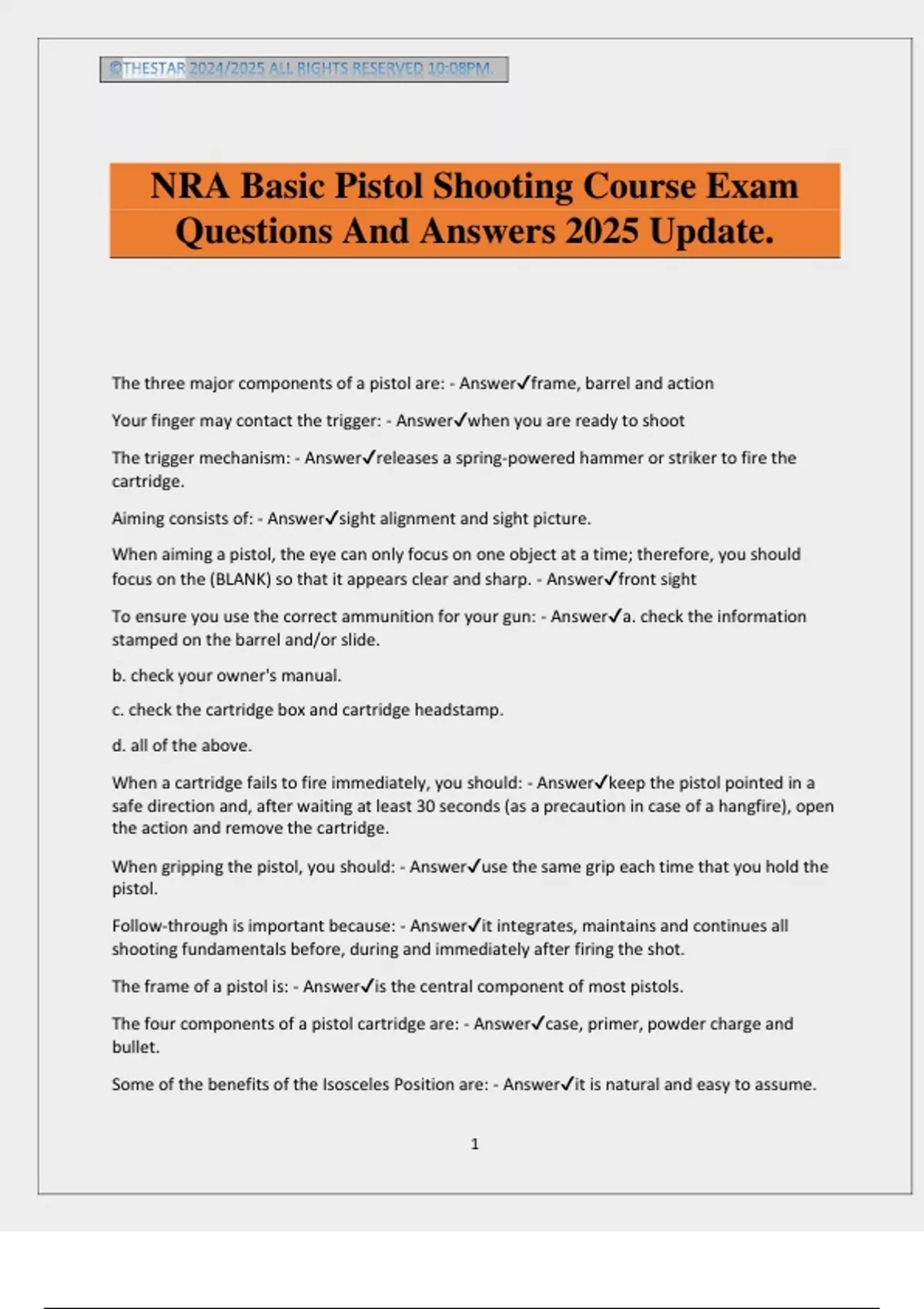 ©THESTAR 2024/2025 ALL RIGHTS RESERVED 10:08PM.

NRA Basic Pistol Shooting Course Exam Questions And Answers 2025 Update.

The three major components of a pistol are: - Answer✓frame, barrel and action

Your finger may contact the trigger: - Answer✓when you are ready to shoot

The trigger mechanism: - Answer✓releases a spring-powered hammer or striker to fire the cartridge.

Aiming consists of: - Answer✓sight alignment and sight picture.

When aiming a pistol, the eye can only focus on one object at a time; therefore, you should focus on the (BLANK) so that it appears clear and sharp. - Answer✓front sight

To ensure you use the correct ammunition for your gun: - Answer✓a. check the information stamped on the barrel and/or slide.

b. check your owner's manual.

c. check the cartridge box and cartridge headstamp.

d. all of the above.

When a cartridge fails to fire immediately, you should: - Answer✓keep the pistol pointed in a safe direction and, after waiting at least 30 seconds (as a precaution in case of a hangfire), open the action and remove the cartridge.

When gripping the pistol, you should: - Answer✓use the same grip each time that you hold the pistol.

Follow-through is important because: - Answer✓it integrates, maintains and continues all shooting fundamentals before, during and immediately after firing the shot.

The frame of a pistol is: - Answer✓is the central component of most pistols.

The four components of a pistol cartridge are: - Answer✓case, primer, powder charge and bullet.

Some of the benefits of the Isosceles Position are: - Answer✓it is natural and easy to assume.

1